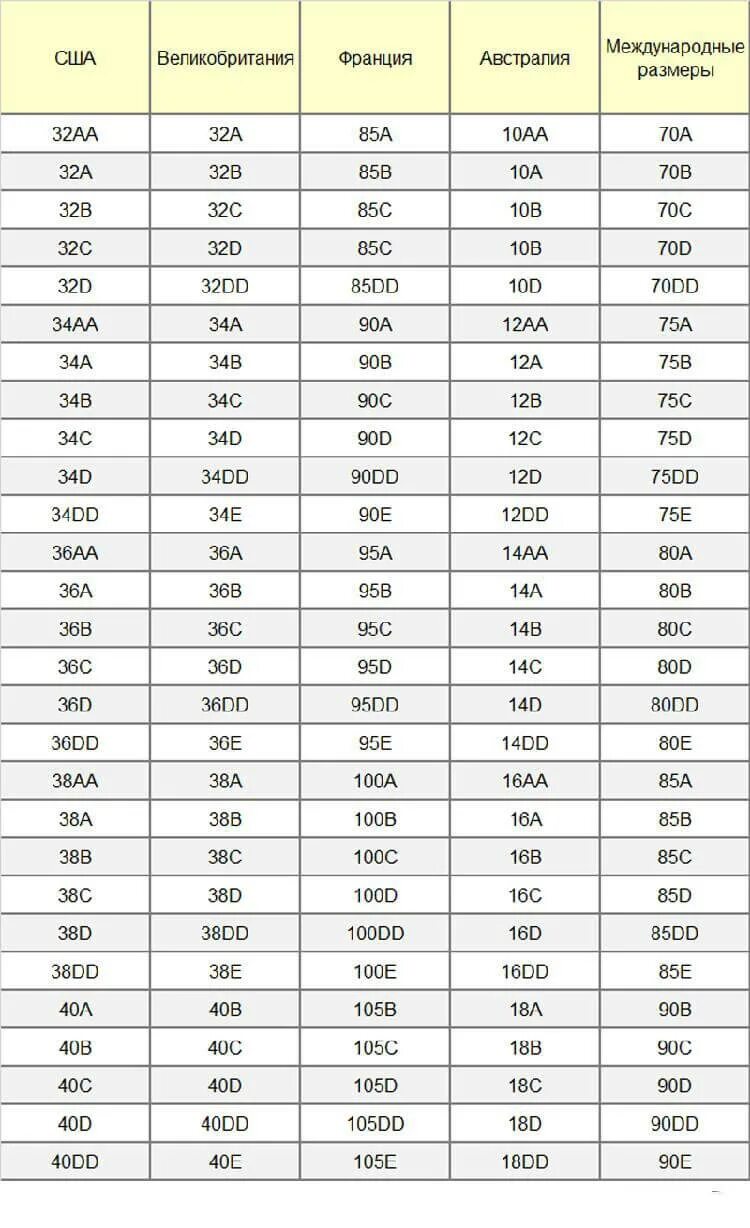 | США | Великобритания | Франция | Австралия | Международные размеры |
|---|---|---|---|---|
| 32AA | 32A | 85A | 10AA | 70A |
| 32A | 32B | 85B | 10A | 70B |
| 32B | 32C | 85C | 10B | 70C |
| 32C | 32D | 85C | 10B | 70D |
| 32D | 32DD | 85DD | 10D | 70DD |
| 34AA | 34A | 90A | 12AA | 75A |
| 34A | 34B | 90B | 12A | 75B |
| 34B | 34C | 90C | 12B | 75C |
| 34C | 34D | 90D | 12C | 75D |
| 34D | 34DD | 90DD | 12D | 75DD |
| 34DD | 34E | 90E | 12DD | 75E |
| 36AA | 36A | 95A | 14AA | 80A |
| 36A | 36B | 95B | 14A | 80B |
| 36B | 36C | 95C | 14B | 80C |
| 36C | 36D | 95D | 14C | 80D |
| 36D | 36DD | 95DD | 14D | 80DD |
| 36DD | 36E | 95E | 14DD | 80E |
| 38AA | 38A | 100A | 16AA | 85A |
| 38A | 38B | 100B | 16A | 85B |
| 38B | 38C | 100C | 16B | 85C |
| 38C | 38D | 100D | 16C | 85D |
| 38D | 38DD | 100DD | 16D | 85DD |
| 38DD | 38E | 100E | 16DD | 85E |
| 40A | 40B | 105B | 18A | 90B |
| 40B | 40C | 105C | 18B | 90C |
| 40C | 40D | 105D | 18C | 90D |
| 40D | 40DD | 105DD | 18D | 90DD |
| 40DD | 40E | 105E | 18DD | 90E |